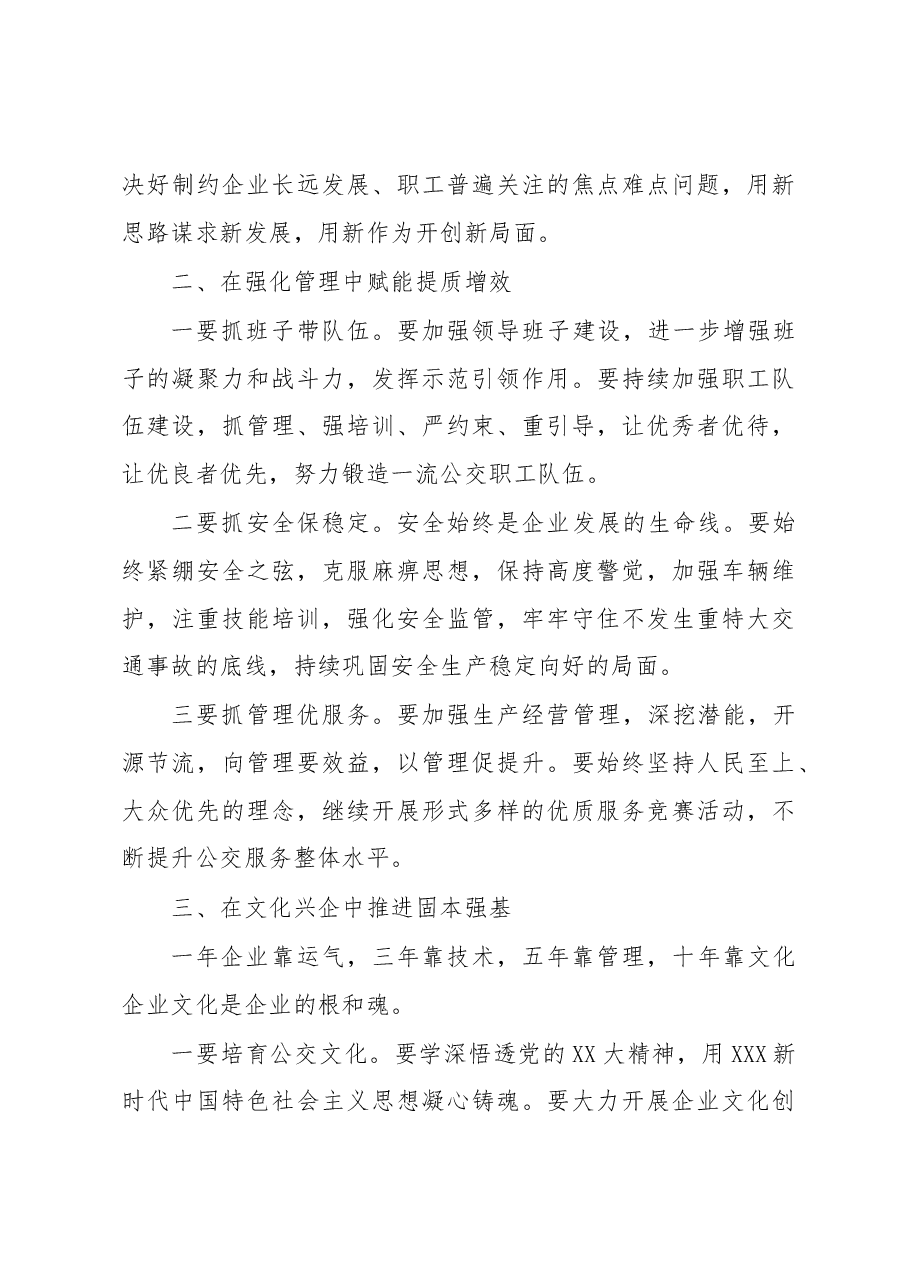 决好制约企业长远发展、职工普遍关注的焦点难点问题，用新思路谋求新发展，用新作为开创新局面。

二、在强化管理中赋能提质增效

一要抓班子带队伍。要加强领导班子建设，进一步增强班子的凝聚力和战斗力，发挥示范引领作用。要持续加强职工队伍建设，抓管理、强培训、严约束、重引导，让优秀者优待，让优良者优先，努力锻造一流公交职工队伍。

二要抓安全保稳定。安全始终是企业发展的生命线。要始终紧绷安全之弦，克服麻痹思想，保持高度警觉，加强车辆维护，注重技能培训，强化安全监管，牢牢守住不发生重特大交通事故的底线，持续巩固安全生产稳定向好的局面。

三要抓管理优服务。要加强生产经营管理，深挖潜能，开源节流，向管理要效益，以管理促提升。要始终坚持人民至上、大众优先的理念，继续开展形式多样的优质服务竞赛活动，不断提升公交服务整体水平。

三、在文化兴企中推进固本强基

一年企业靠运气，三年靠技术，五年靠管理，十年靠文化企业文化是企业的根和魂。

一要培育公交文化。要学深悟透党的XX大精神，用XXX新时代中国特色社会主义思想凝心铸魂。要大力开展企业文化创